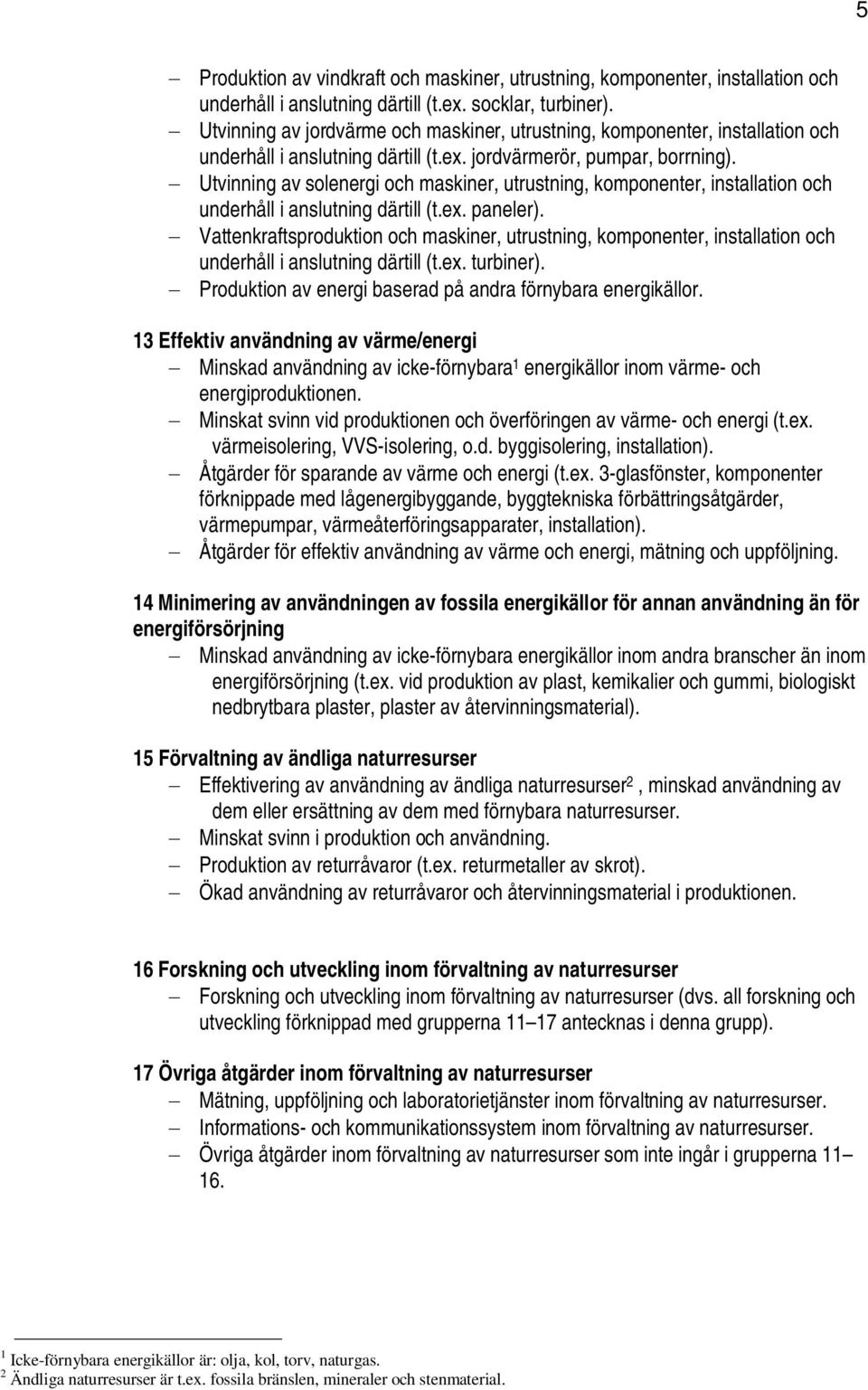 5

– Produktion av vindkraft och maskiner, utrustning, komponenter, installation och underhåll i anslutning därtill (t.ex. socklar, turbiner).
– Utvinning av jordvärme och maskiner, utrustning, komponenter, installation och underhåll i anslutning därtill (t.ex. jordvärmerör, pumpar, borrning).
– Utvinning av solenergi och maskiner, utrustning, komponenter, installation och underhåll i anslutning därtill (t.ex. paneler).
– Vattenkraftsproduktion och maskiner, utrustning, komponenter, installation och underhåll i anslutning därtill (t.ex. turbiner).
– Produktion av energi baserad på andra förnybara energikällor.

13 Effektiv användning av värme/energi
– Minskad användning av icke-förnybara$^1$ energikällor inom värme- och energiproduktionen.
– Minskat svinn vid produktionen och överföringen av värme- och energi (t.ex. värmeisolering, VVS-isolering, o.d. byggisolering, installation).
– Åtgärder för sparande av värme och energi (t.ex. 3-glasfönster, komponenter förknippade med lågenergibyggande, byggtekniska förbättringsåtgärder, värmepumpar, värmeåterföringsapparater, installation).
– Åtgärder för effektiv användning av värme och energi, mätning och uppföljning.

14 Minimering av användningen av fossila energikällor för annan användning än för energiförsörjning
– Minskad användning av icke-förnybara energikällor inom andra branscher än inom energiförsörjning (t.ex. vid produktion av plast, kemikalier och gummi, biologiskt nedbrytbara plaster, plaster av återvinningsmaterial).

15 Förvaltning av ändliga naturresurser
– Effektivering av användning av ändliga naturresurser$^2$, minskad användning av dem eller ersättning av dem med förnybara naturresurser.
– Minskat svinn i produktion och användning.
– Produktion av returråvaror (t.ex. returmetaller av skrot).
– Ökad användning av returråvaror och återvinningsmaterial i produktionen.

16 Forskning och utveckling inom förvaltning av naturresurser
– Forskning och utveckling inom förvaltning av naturresurser (dvs. all forskning och utveckling förknippad med grupperna 11–17 antecknas i denna grupp).

17 Övriga åtgärder inom förvaltning av naturresurser
– Mätning, uppföljning och laboratorietjänster inom förvaltning av naturresurser.
– Informations- och kommunikationssystem inom förvaltning av naturresurser.
– Övriga åtgärder inom förvaltning av naturresurser som inte ingår i grupperna 11–16.

$^1$ Icke-förnybara energikällor är: olja, kol, torv, naturgas.
$^2$ Ändliga naturresurser är t.ex. fossila bränslen, mineraler och stenmaterial.